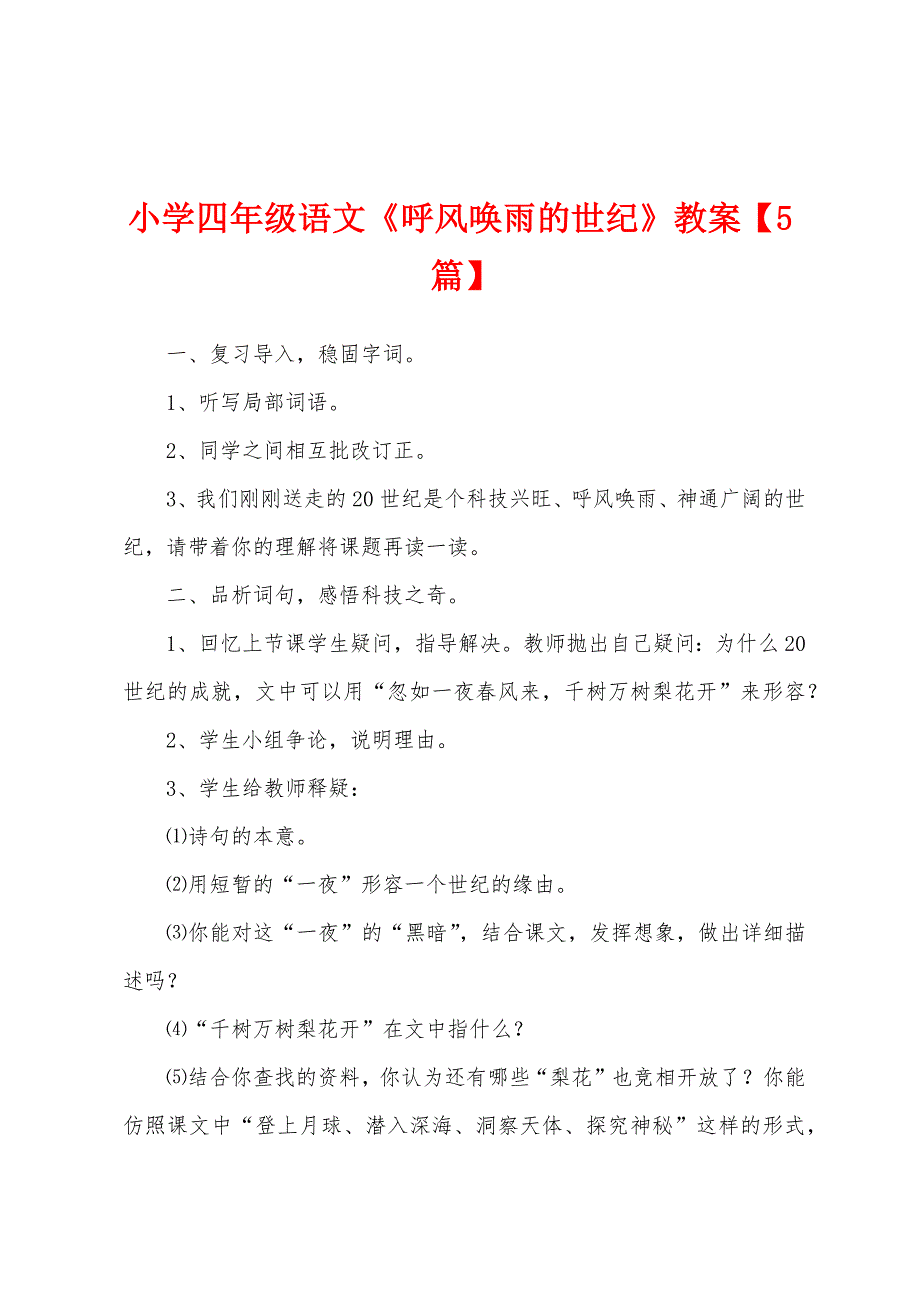 小学四年级语文《呼风唤雨的世纪》教案【5篇】

一、复习导入，稳固字词。

1、听写局部词语。

2、同学之间相互批改订正。

3、我们刚刚送走的20世纪是个科技兴旺、呼风唤雨、神通广阔的世纪，请带着你的理解将课题再读一读。

二、品析词句，感悟科技之奇。

1、回忆上节课学生疑问，指导解决。教师抛出自己疑问：为什么20世纪的成就，文中可以用“忽如一夜春风来，千树万树梨花开”来形容？

2、学生小组争论，说明理由。

3、学生给教师释疑：

⑴诗句的本意。

⑵用短暂的“一夜”形容一个世纪的缘由。

⑶你能对这“一夜”的“黑暗”，结合课文，发挥想象，做出详细描述吗？

⑷“千树万树梨花开”在文中指什么？

⑸结合你查找的资料，你认为还有哪些“梨花”也竞相开放了？你能仿照课文中“登上月球、潜入深海、洞察天体、探究神秘”这样的形式，